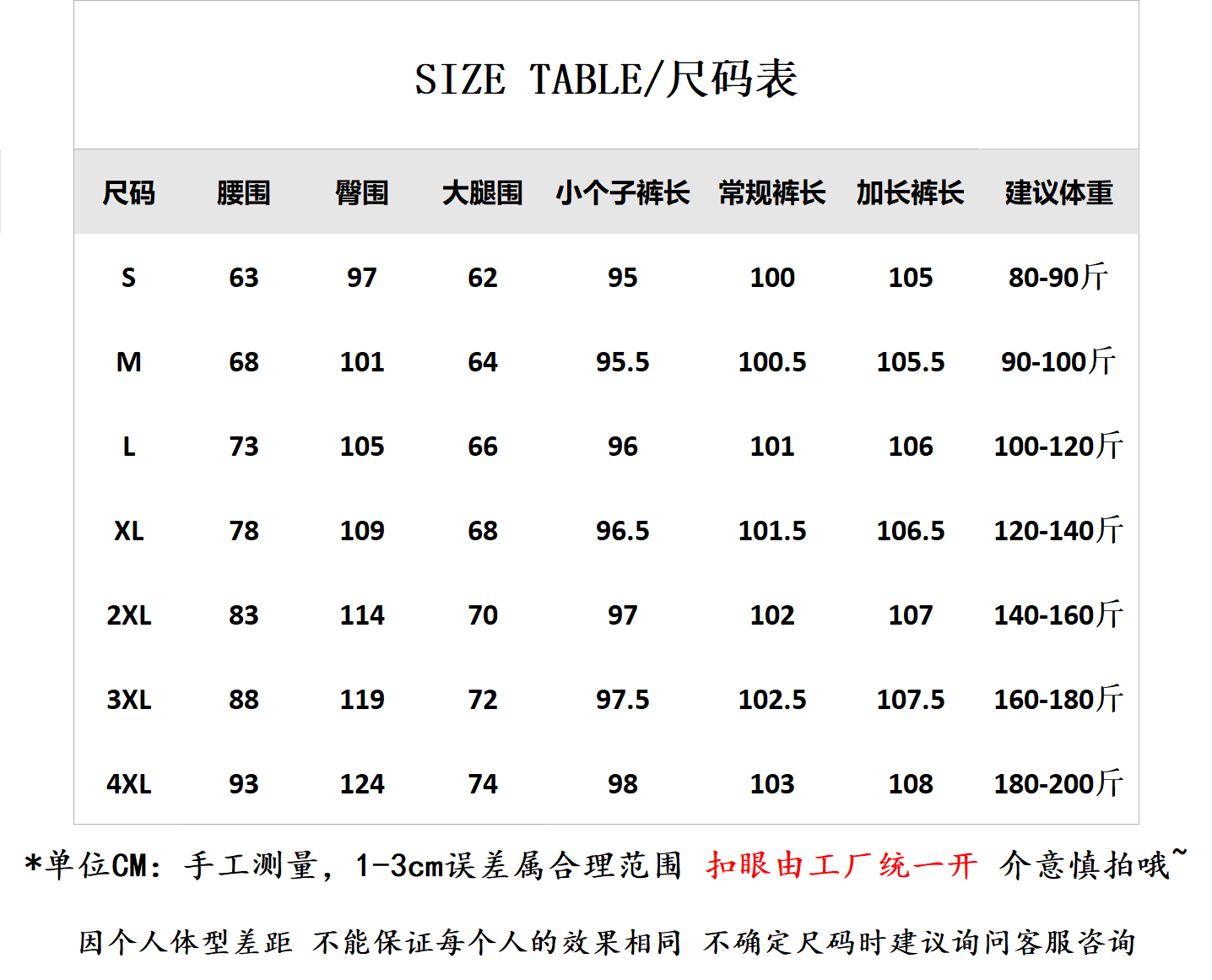 SIZE TABLE/尺码表

| 尺码 | 腰围 | 臀围 | 大腿围 | 小个子裤长 | 常规裤长 | 加长裤长 | 建议体重 |
|---|---|---|---|---|---|---|---|
| S | 63 | 97 | 62 | 95 | 100 | 105 | 80-90斤 |
| M | 68 | 101 | 64 | 95.5 | 100.5 | 105.5 | 90-100斤 |
| L | 73 | 105 | 66 | 96 | 101 | 106 | 100-120斤 |
| XL | 78 | 109 | 68 | 96.5 | 101.5 | 106.5 | 120-140斤 |
| 2XL | 83 | 114 | 70 | 97 | 102 | 107 | 140-160斤 |
| 3XL | 88 | 119 | 72 | 97.5 | 102.5 | 107.5 | 160-180斤 |
| 4XL | 93 | 124 | 74 | 98 | 103 | 108 | 180-200斤 |

*单位CM：手工测量，1-3cm误差属合理范围 扣眼由工厂统一开 介意慎拍哦~

因个人体型差距 不能保证每个人的效果相同 不确定尺码时建议询问客服咨询